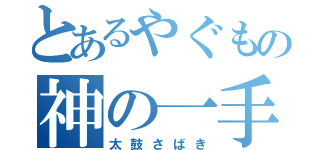 とあるやぐもの
神の一手
太鼓さばき